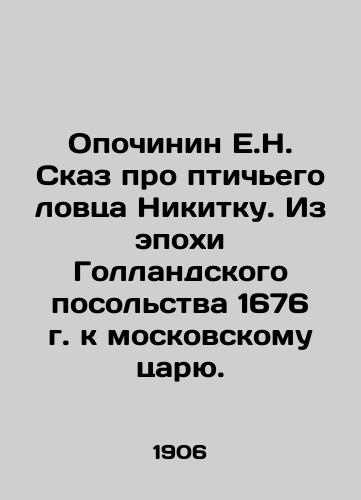 Опочинин Е.Н. Сказ про птичьего ловца Никитку. Из эпохи Голландского посольства 1676 г. к московскому царю.

1906